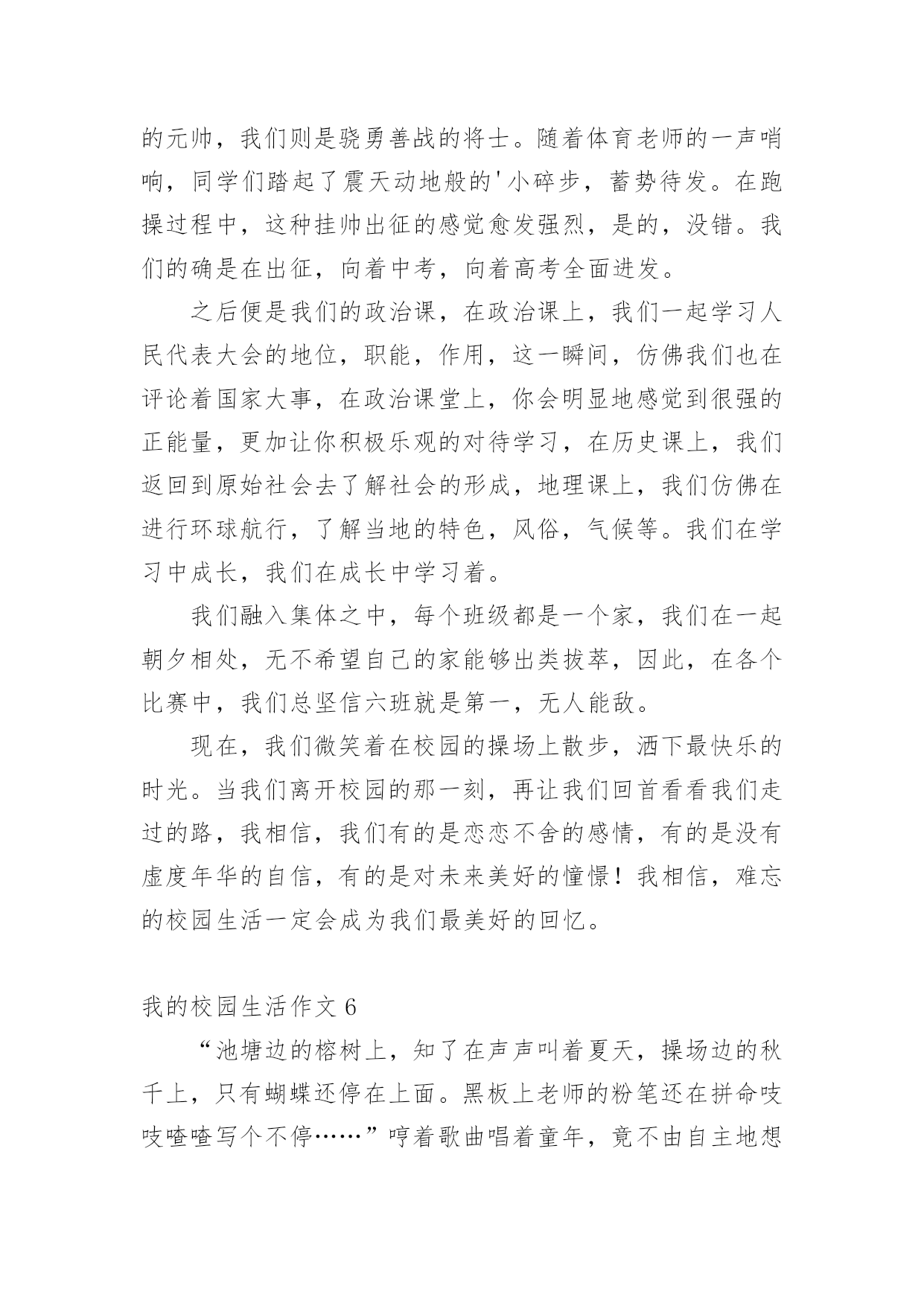 的元帅，我们则是骁勇善战的将士。随着体育老师的一声哨响，同学们踏起了震天动地般的'小碎步，蓄势待发。在跑操过程中，这种挂帅出征的感觉愈发强烈，是的，没错。我们的确是在出征，向着中考，向着高考全面进发。

之后便是我们的政治课，在政治课上，我们一起学习人民代表大会的地位，职能，作用，这一瞬间，仿佛我们也在评论着国家大事，在政治课堂上，你会明显地感觉到很强的正能量，更加让你积极乐观的对待学习，在历史课上，我们返回到原始社会去了解社会的形成，地理课上，我们仿佛在进行环球航行，了解当地的特色，风俗，气候等。我们在学习中成长，我们在成长中学习着。

我们融入集体之中，每个班级都是一个家，我们在一起朝夕相处，无不希望自己的家能够出类拔萃，因此，在各个比赛中，我们总坚信六班就是第一，无人能敌。

现在，我们微笑着在校园的操场上散步，洒下最快乐的时光。当我们离开校园的那一刻，再让我们回首看看我们走过的路，我相信，我们有的是恋恋不舍的感情，有的是没有虚度年华的自信，有的是对未来美好的憧憬！我相信，难忘的校园生活一定会成为我们最美好的回忆。

我的校园生活作文 6

“池塘边的榕树上，知了在声声叫着夏天，操场边的秋千上，只有蝴蝶还停在上面。黑板上老师的粉笔还在拼命吱吱喳喳写个不停……”哼着歌曲唱着童年，竟不由自主地想